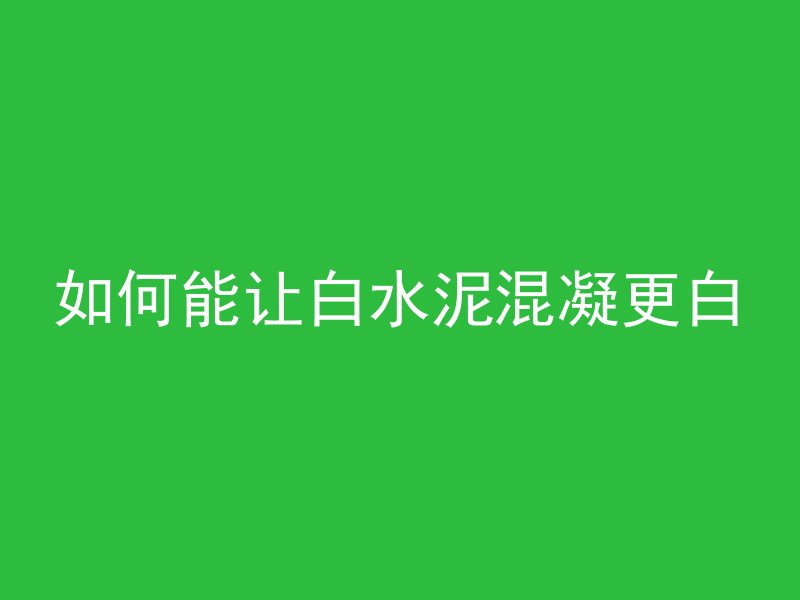 如何能让白水泥混凝更白